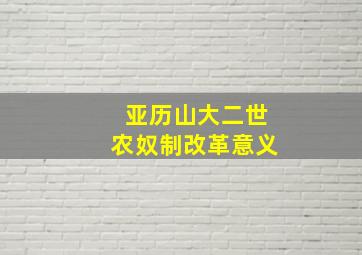 亚历山大二世
农奴制改革意义